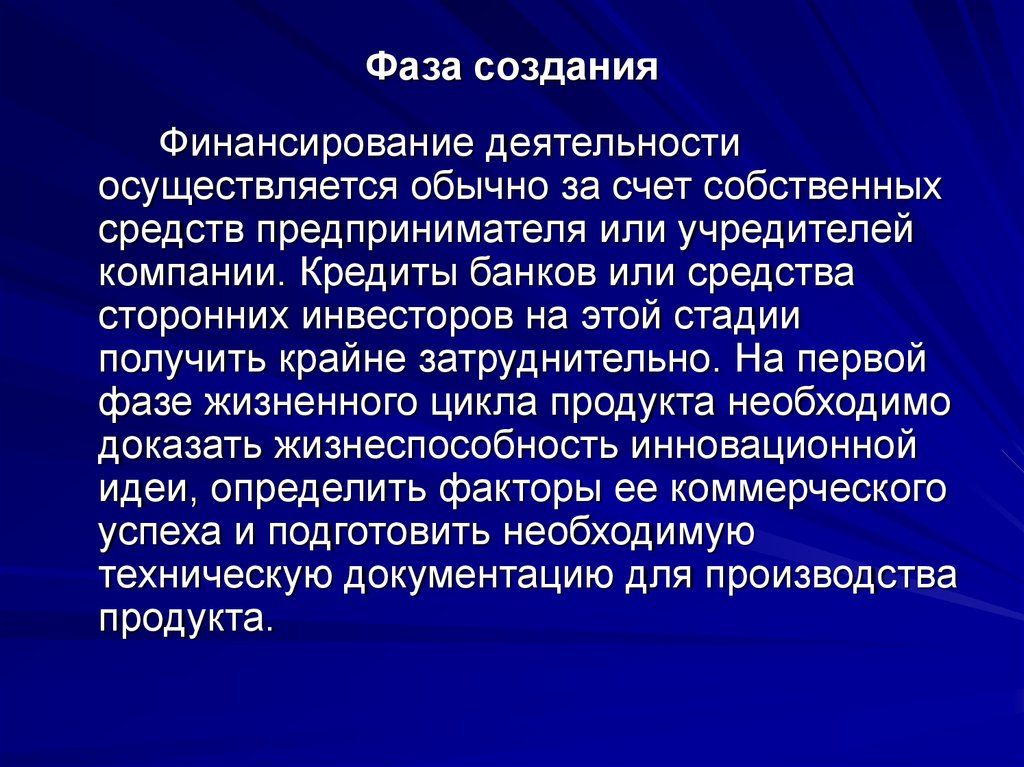 Фаза создания

Финансирование деятельности осуществляется обычно за счет собственных средств предпринимателя или учредителей компании. Кредиты банков или средства сторонних инвесторов на этой стадии получить крайне затруднительно. На первой фазе жизненного цикла продукта необходимо доказать жизнеспособность инновационной идеи, определить факторы ее коммерческого успеха и подготовить необходимую техническую документацию для производства продукта.